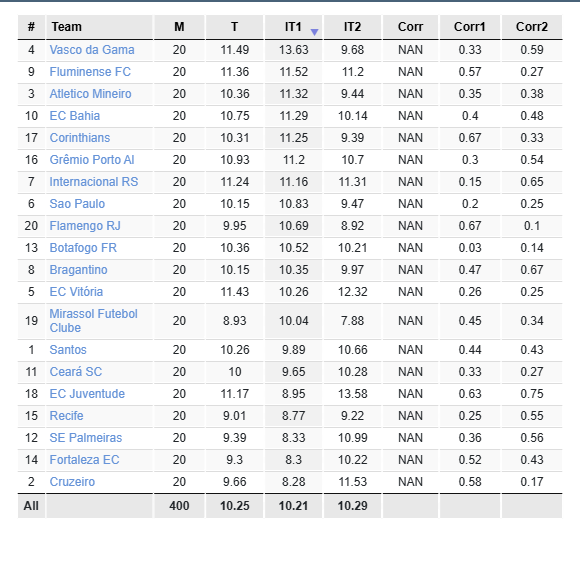 | # | Team | M | T | IT1 | IT2 | Corr | Corr1 | Corr2 |
|---|---|---|---|---|---|---|---|---|
| 4 | Vasco da Gama | 20 | 11.49 | 13.63 | 9.68 | NAN | 0.33 | 0.59 |
| 9 | Fluminense FC | 20 | 11.36 | 11.52 | 11.2 | NAN | 0.57 | 0.27 |
| 3 | Atletico Mineiro | 20 | 10.36 | 11.32 | 9.44 | NAN | 0.35 | 0.38 |
| 10 | EC Bahia | 20 | 10.75 | 11.29 | 10.14 | NAN | 0.4 | 0.48 |
| 17 | Corinthians | 20 | 10.31 | 11.25 | 9.39 | NAN | 0.67 | 0.33 |
| 16 | Grêmio Porto Al | 20 | 10.93 | 11.2 | 10.7 | NAN | 0.3 | 0.54 |
| 7 | Internacional RS | 20 | 11.24 | 11.16 | 11.31 | NAN | 0.15 | 0.65 |
| 6 | Sao Paulo | 20 | 10.15 | 10.83 | 9.47 | NAN | 0.2 | 0.25 |
| 20 | Flamengo RJ | 20 | 9.95 | 10.69 | 8.92 | NAN | 0.67 | 0.1 |
| 13 | Botafogo FR | 20 | 10.36 | 10.52 | 10.21 | NAN | 0.03 | 0.14 |
| 8 | Bragantino | 20 | 10.15 | 10.35 | 9.97 | NAN | 0.47 | 0.67 |
| 5 | EC Vitória | 20 | 11.43 | 10.26 | 12.32 | NAN | 0.26 | 0.25 |
| 19 | Mirassol Futebol Clube | 20 | 8.93 | 10.04 | 7.88 | NAN | 0.45 | 0.34 |
| 1 | Santos | 20 | 10.26 | 9.89 | 10.66 | NAN | 0.44 | 0.43 |
| 11 | Ceará SC | 20 | 10 | 9.65 | 10.28 | NAN | 0.33 | 0.27 |
| 18 | EC Juventude | 20 | 11.17 | 8.95 | 13.58 | NAN | 0.63 | 0.75 |
| 15 | Recife | 20 | 9.01 | 8.77 | 9.22 | NAN | 0.25 | 0.55 |
| 12 | SE Palmeiras | 20 | 9.39 | 8.33 | 10.99 | NAN | 0.36 | 0.56 |
| 14 | Fortaleza EC | 20 | 9.3 | 8.3 | 10.22 | NAN | 0.52 | 0.43 |
| 2 | Cruzeiro | 20 | 9.66 | 8.28 | 11.53 | NAN | 0.58 | 0.17 |
| All | | 400 | 10.25 | 10.21 | 10.29 | | | |